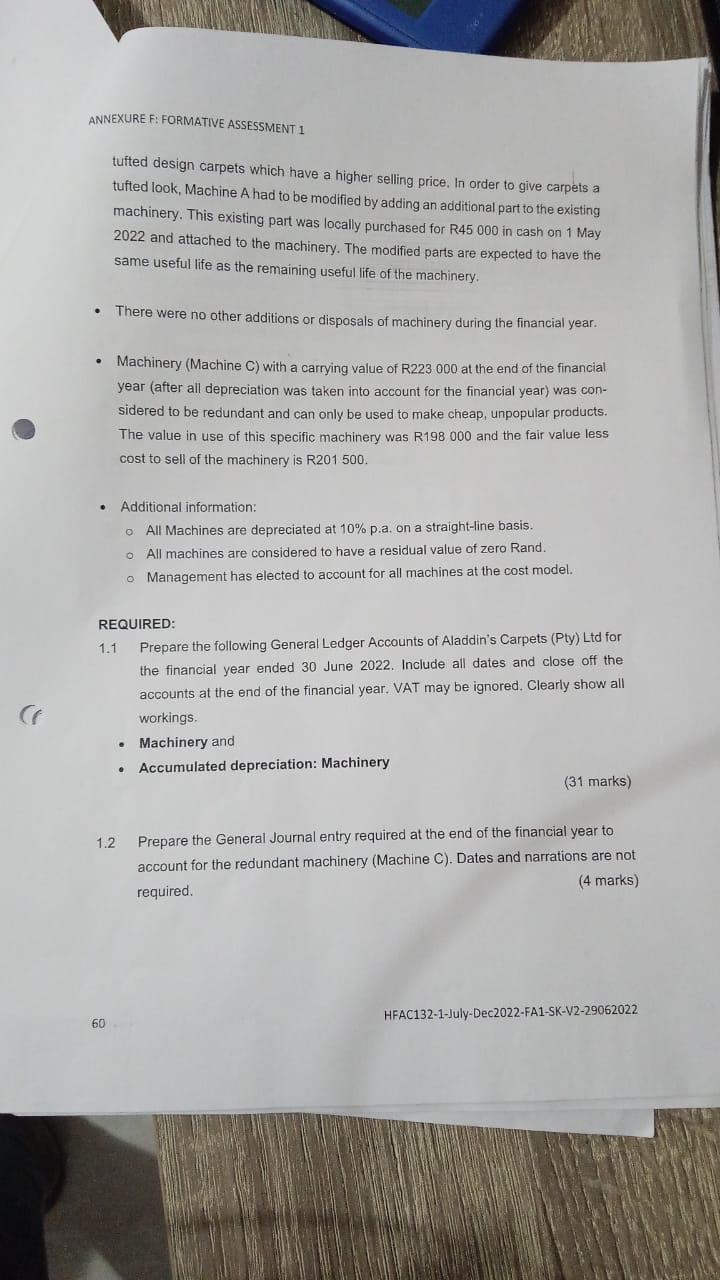 ANNEXURE F: FORMATIVE ASSESSMENT 1

tufted design carpets which have a higher selling price. In order to give carpets a tufted look, Machine A had to be modified by adding an additional part to the existing machinery. This existing part was locally purchased for R45 000 in cash on 1 May 2022 and attached to the machinery. The modified parts are expected to have the same useful life as the remaining useful life of the machinery.

• There were no other additions or disposals of machinery during the financial year.

• Machinery (Machine C) with a carrying value of R223 000 at the end of the financial year (after all depreciation was taken into account for the financial year) was considered to be redundant and can only be used to make cheap, unpopular products. The value in use of this specific machinery was R198 000 and the fair value less cost to sell of the machinery is R201 500.

• Additional information:
o All Machines are depreciated at 10% p.a. on a straight-line basis.
o All machines are considered to have a residual value of zero Rand.
o Management has elected to account for all machines at the cost model.

REQUIRED:
1.1 Prepare the following General Ledger Accounts of Aladdin's Carpets (Pty) Ltd for the financial year ended 30 June 2022. Include all dates and close off the accounts at the end of the financial year. VAT may be ignored. Clearly show all workings.
• Machinery and
• Accumulated depreciation: Machinery
(31 marks)

1.2 Prepare the General Journal entry required at the end of the financial year to account for the redundant machinery (Machine C). Dates and narrations are not required.
(4 marks)

60

HFAC132-1-July-Dec2022-FA1-SK-V2-29062022